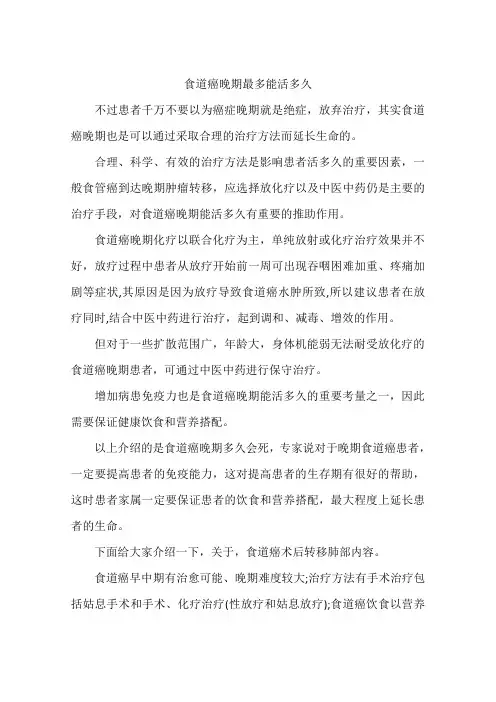 食道癌晚期最多能活多久

不过患者千万不要以为癌症晚期就是绝症，放弃治疗，其实食道癌晚期也是可以通过采取合理的治疗方法而延长生命的。

合理、科学、有效的治疗方法是影响患者活多久的重要因素，一般食管癌到达晚期肿瘤转移，应选择放化疗以及中医中药仍是主要的治疗手段，对食道癌晚期能活多久有重要的推助作用。

食道癌晚期化疗以联合化疗为主，单纯放射或化疗治疗效果并不好，放疗过程中患者从放疗开始前一周可出现吞咽困难加重、疼痛加剧等症状,其原因是因为放疗导致食道癌水肿所致,所以建议患者在放疗同时,结合中医中药进行治疗，起到调和、减毒、增效的作用。

但对于一些扩散范围广，年龄大，身体机能弱无法耐受放化疗的食道癌晚期患者，可通过中医中药进行保守治疗。

增加病患免疫力也是食道癌晚期能活多久的重要考量之一，因此需要保证健康饮食和营养搭配。

以上介绍的是食道癌晚期多久会死，专家说对于晚期食道癌患者，一定要提高患者的免疫能力，这对提高患者的生存期有很好的帮助，这时患者家属一定要保证患者的饮食和营养搭配，最大程度上延长患者的生命。

下面给大家介绍一下，关于，食道癌术后转移肺部内容。

食道癌早中期有治愈可能、晚期难度较大;治疗方法有手术治疗包括姑息手术和手术、化疗治疗(性放疗和姑息放疗);食道癌饮食以营养